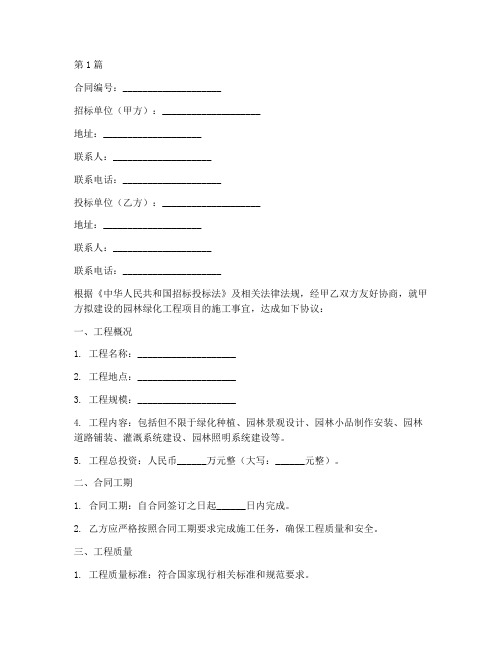 第1篇

合同编号：____________________

招标单位（甲方）：____________________

地址：____________________

联系人：____________________

联系电话：____________________

投标单位（乙方）：____________________

地址：____________________

联系人：____________________

联系电话：____________________

根据《中华人民共和国招标投标法》及相关法律法规，经甲乙双方友好协商，就甲方拟建设的园林绿化工程项目的施工事宜，达成如下协议：

一、工程概况

1. 工程名称：____________________

2. 工程地点：____________________

3. 工程规模：____________________

4. 工程内容：包括但不限于绿化种植、园林景观设计、园林小品制作安装、园林道路铺装、灌溉系统建设、园林照明系统建设等。

5. 工程总投资：人民币______万元整（大写：______元整）。

二、合同工期

1. 合同工期：自合同签订之日起______日内完成。

2. 乙方应严格按照合同工期要求完成施工任务，确保工程质量和安全。

三、工程质量

1. 工程质量标准：符合国家现行相关标准和规范要求。